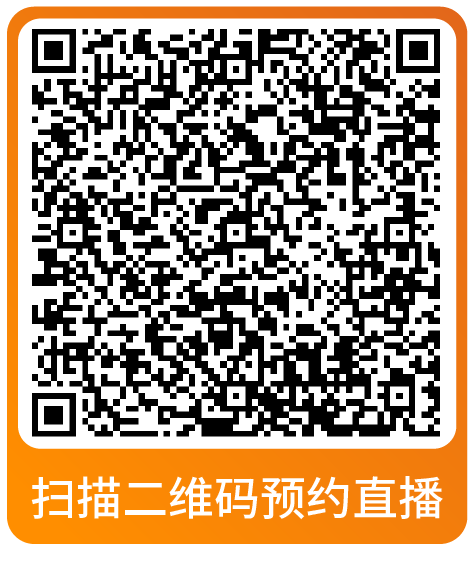 扫描二维码预约直播